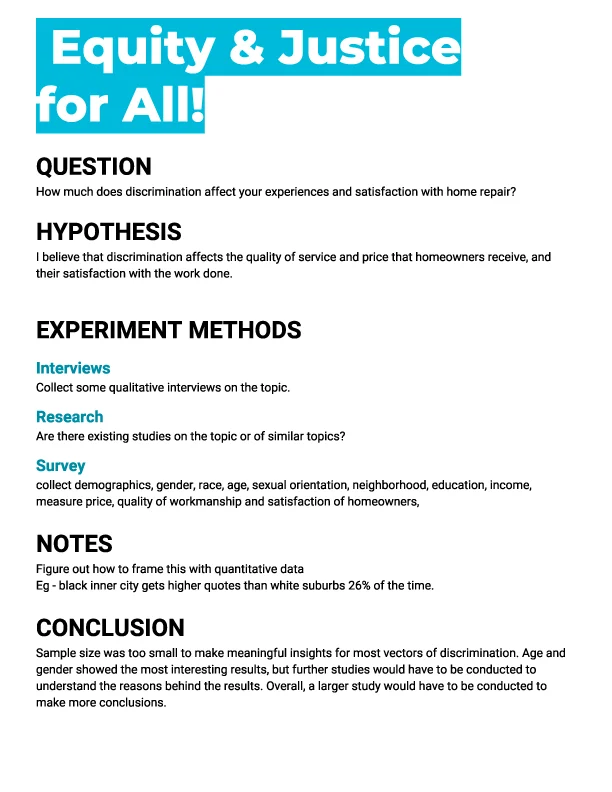 Equity & Justice for All!

QUESTION
How much does discrimination affect your experiences and satisfaction with home repair?

HYPOTHESIS
I believe that discrimination affects the quality of service and price that homeowners receive, and their satisfaction with the work done.

EXPERIMENT METHODS

Interviews
Collect some qualitative interviews on the topic.

Research
Are there existing studies on the topic or of similar topics?

Survey
collect demographics, gender, race, age, sexual orientation, neighborhood, education, income, measure price, quality of workmanship and satisfaction of homeowners,

NOTES
Figure out how to frame this with quantitative data
Eg - black inner city gets higher quotes than white suburbs 26% of the time.

CONCLUSION
Sample size was too small to make meaningful insights for most vectors of discrimination. Age and gender showed the most interesting results, but further studies would have to be conducted to understand the reasons behind the results. Overall, a larger study would have to be conducted to make more conclusions.